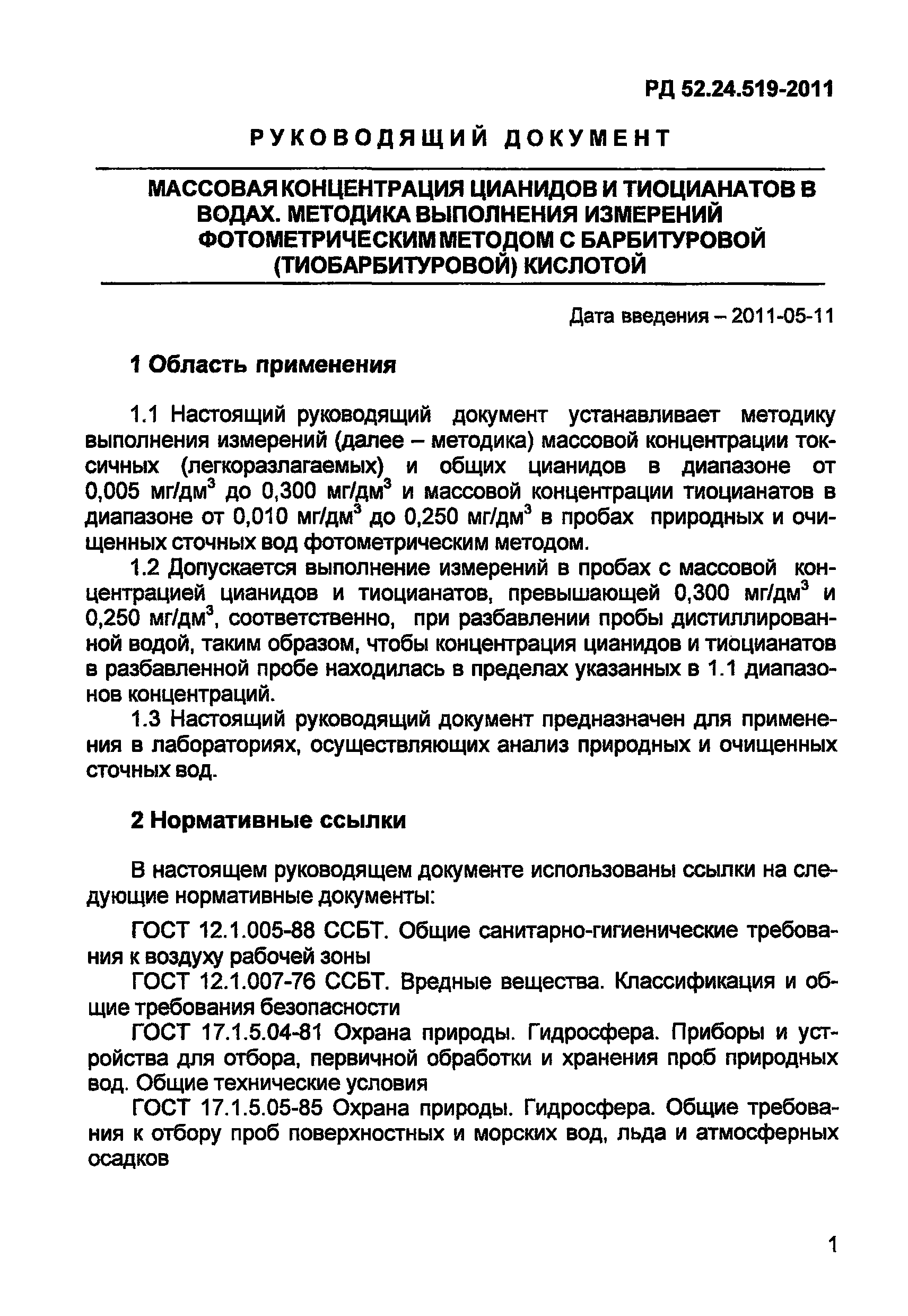 РД 52.24.519-2011

РУКОВОДЯЩИЙ ДОКУМЕНТ

МАССОВАЯ КОНЦЕНТРАЦИЯ ЦИАНИДОВ И ТИОЦИАНАТОВ В ВОДАХ. МЕТОДИКА ВЫПОЛНЕНИЯ ИЗМЕРЕНИЙ ФОТОМЕТРИЧЕСКИМ МЕТОДОМ С БАРБИТУРОВОЙ (ТИОБАРБИТУРОВОЙ) КИСЛОТОЙ

Дата введения – 2011-05-11

1 Область применения

1.1 Настоящий руководящий документ устанавливает методику выполнения измерений (далее – методика) массовой концентрации токсичных (легкоразлагаемых) и общих цианидов в диапазоне от 0,005 мг/дм$^3$ до 0,300 мг/дм$^3$ и массовой концентрации тиоцианатов в диапазоне от 0,010 мг/дм$^3$ до 0,250 мг/дм$^3$ в пробах природных и очищенных сточных вод фотометрическим методом.

1.2 Допускается выполнение измерений в пробах с массовой концентрацией цианидов и тиоцианатов, превышающей 0,300 мг/дм$^3$ и 0,250 мг/дм$^3$, соответственно, при разбавлении пробы дистиллированной водой, таким образом, чтобы концентрация цианидов и тиоцианатов в разбавленной пробе находилась в пределах указанных в 1.1 диапазонов концентраций.

1.3 Настоящий руководящий документ предназначен для применения в лабораториях, осуществляющих анализ природных и очищенных сточных вод.

2 Нормативные ссылки

В настоящем руководящем документе использованы ссылки на следующие нормативные документы:

ГОСТ 12.1.005-88 ССБТ. Общие санитарно-гигиенические требования к воздуху рабочей зоны

ГОСТ 12.1.007-76 ССБТ. Вредные вещества. Классификация и общие требования безопасности

ГОСТ 17.1.5.04-81 Охрана природы. Гидросфера. Приборы и устройства для отбора, первичной обработки и хранения проб природных вод. Общие технические условия

ГОСТ 17.1.5.05-85 Охрана природы. Гидросфера. Общие требования к отбору проб поверхностных и морских вод, льда и атмосферных осадков

1